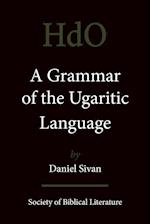 HdO

A Grammar of the Ugaritic Language

by

Daniel Sivan

Society of Biblical Literature